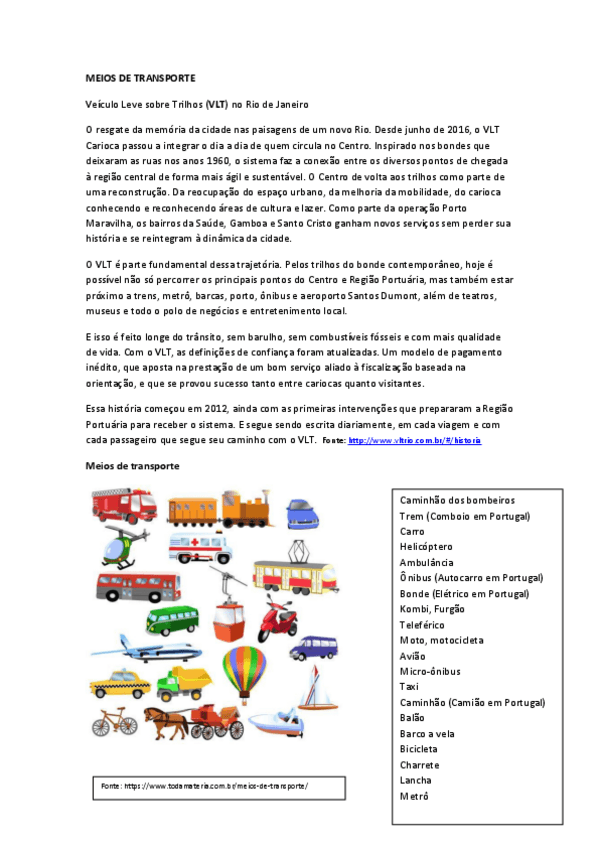 MEIOS DE TRANSPORTE

Veículo Leve sobre Trilhos (VLT) no Rio de Janeiro

O resgate da memória da cidade nas paisagens de um novo Rio. Desde junho de 2016, o VLT Carioca passou a integrar o dia a dia de quem circula no Centro. Inspirado nos bondes que deixaram as ruas nos anos 1960, o sistema faz a conexão entre os diversos pontos de chegada à região central de forma mais ágil e sustentável. O Centro de volta aos trilhos como parte de uma reconstrução. Da reocupação do espaço urbano, da melhoria da mobilidade, do carioca conhecendo e reconhecendo áreas de cultura e lazer. Como parte da operação Porto Maravilha, os bairros da Saúde, Gamboa e Santo Cristo ganham novos serviços sem perder sua história e se reintegram à dinâmica da cidade.

O VLT é parte fundamental dessa trajetória. Pelos trilhos do bonde contemporâneo, hoje é possível não só percorrer os principais pontos do Centro e Região Portuária, mas também estar próximo a trens, metrô, barcas, porto, ônibus e aeroporto Santos Dumont, além de teatros, museus e todo o polo de negócios e entretenimento local.

E isso é feito longe do trânsito, sem barulho, sem combustíveis fósseis e com mais qualidade de vida. Com o VLT, as definições de confiança foram atualizadas. Um modelo de pagamento inédito, que aposta na prestação de um bom serviço aliado à fiscalização baseada na orientação, e que se provou sucesso tanto entre cariocas quanto visitantes.

Essa história começou em 2012, ainda com as primeiras intervenções que prepararam a Região Portuária para receber o sistema. E segue sendo escrita diariamente, em cada viagem e com cada passageiro que segue seu caminho com o VLT. Fonte: http://www.vltrio.com.br/#/historia

Meios de transporte

Fonte: https://www.todamateria.com.br/meios-de-transporte/

Caminhão dos bombeiros
Trem (Comboio em Portugal)
Carro
Helicóptero
Ambulância
Ônibus (Autocarro em Portugal)
Bonde (Elétrico em Portugal)
Kombi, Furgão
Teleférico
Moto, motocicleta
Avião
Micro-ônibus
Taxi
Caminhão (Camião em Portugal)
Balão
Barco a vela
Bicicleta
Charrete
Lancha
Metrô